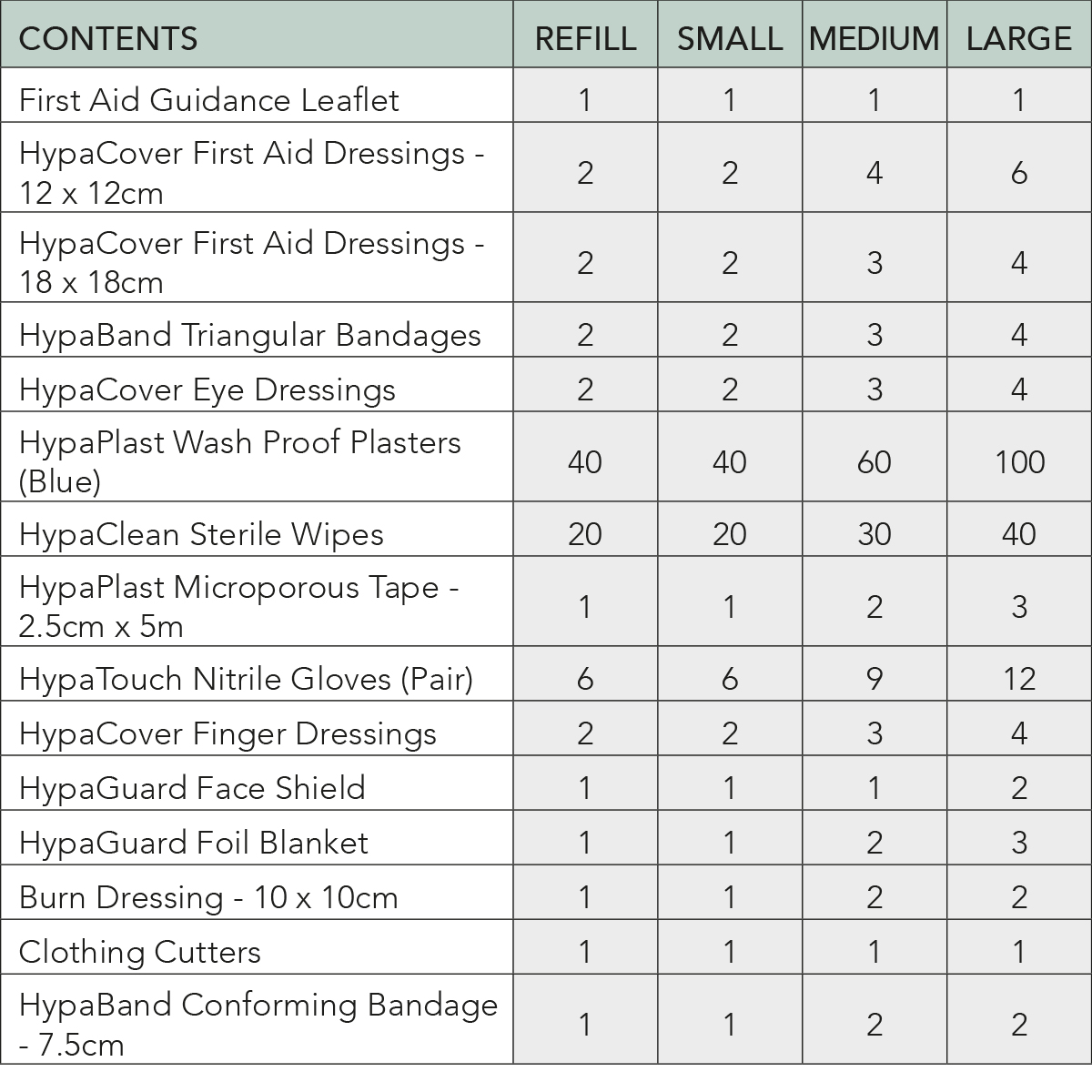 | CONTENTS | REFILL | SMALL | MEDIUM | LARGE |
|---|---|---|---|---|
| First Aid Guidance Leaflet | 1 | 1 | 1 | 1 |
| HypaCover First Aid Dressings - 12 x 12cm | 2 | 2 | 4 | 6 |
| HypaCover First Aid Dressings - 18 x 18cm | 2 | 2 | 3 | 4 |
| HypaBand Triangular Bandages | 2 | 2 | 3 | 4 |
| HypaCover Eye Dressings | 2 | 2 | 3 | 4 |
| HypaPlast Wash Proof Plasters (Blue) | 40 | 40 | 60 | 100 |
| HypaClean Sterile Wipes | 20 | 20 | 30 | 40 |
| HypaPlast Microporous Tape - 2.5cm x 5m | 1 | 1 | 2 | 3 |
| HypaTouch Nitrile Gloves (Pair) | 6 | 6 | 9 | 12 |
| HypaCover Finger Dressings | 2 | 2 | 3 | 4 |
| HypaGuard Face Shield | 1 | 1 | 1 | 2 |
| HypaGuard Foil Blanket | 1 | 1 | 2 | 3 |
| Burn Dressing - 10 x 10cm | 1 | 1 | 2 | 2 |
| Clothing Cutters | 1 | 1 | 1 | 1 |
| HypaBand Conforming Bandage - 7.5cm | 1 | 1 | 2 | 2 |